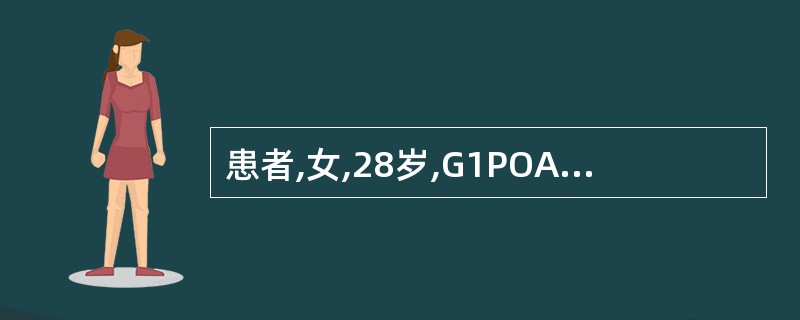 患者,女,28岁,G1POA...